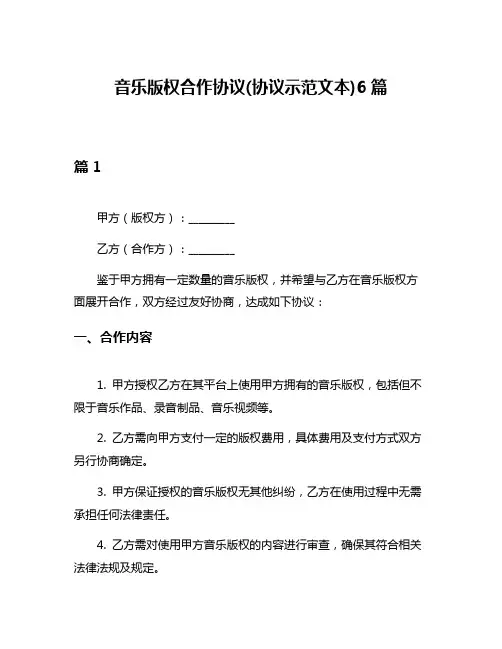 音乐版权合作协议(协议示范文本)6 篇

篇 1

甲方（版权方）：________

乙方（合作方）：________

鉴于甲方拥有一定数量的音乐版权，并希望与乙方在音乐版权方面展开合作，双方经过友好协商，达成如下协议：

一、合作内容

1. 甲方授权乙方在其平台上使用甲方拥有的音乐版权，包括但不限于音乐作品、录音制品、音乐视频等。

2. 乙方需向甲方支付一定的版权费用，具体费用及支付方式双方另行协商确定。

3. 甲方保证授权的音乐版权无其他纠纷，乙方在使用过程中无需承担任何法律责任。

4. 乙方需对使用甲方音乐版权的内容进行审查，确保其符合相关法律法规及规定。